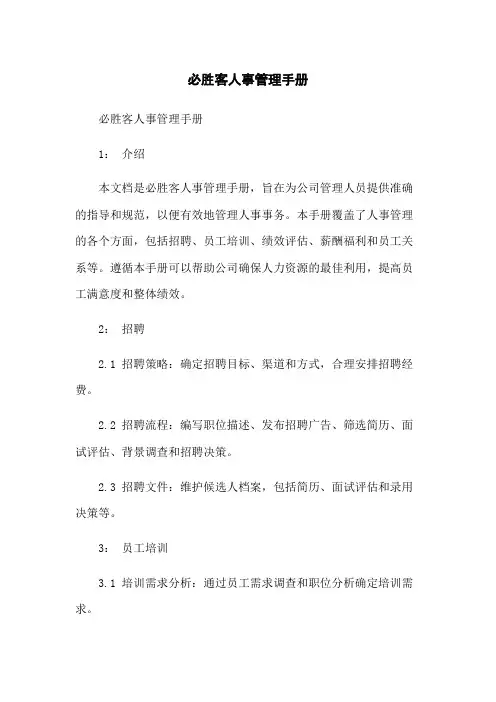 必胜客人事管理手册

必胜客人事管理手册

1： 介绍

本文档是必胜客人事管理手册，旨在为公司管理人员提供准确的指导和规范，以便有效地管理人事事务。本手册覆盖了人事管理的各个方面，包括招聘、员工培训、绩效评估、薪酬福利和员工关系等。遵循本手册可以帮助公司确保人力资源的最佳利用，提高员工满意度和整体绩效。

2： 招聘

2.1 招聘策略：确定招聘目标、渠道和方式，合理安排招聘经费。

2.2 招聘流程：编写职位描述、发布招聘广告、筛选简历、面试评估、背景调查和招聘决策。

2.3 招聘文件：维护候选人档案，包括简历、面试评估和录用决策等。

3： 员工培训

3.1 培训需求分析：通过员工需求调查和职位分析确定培训需求。